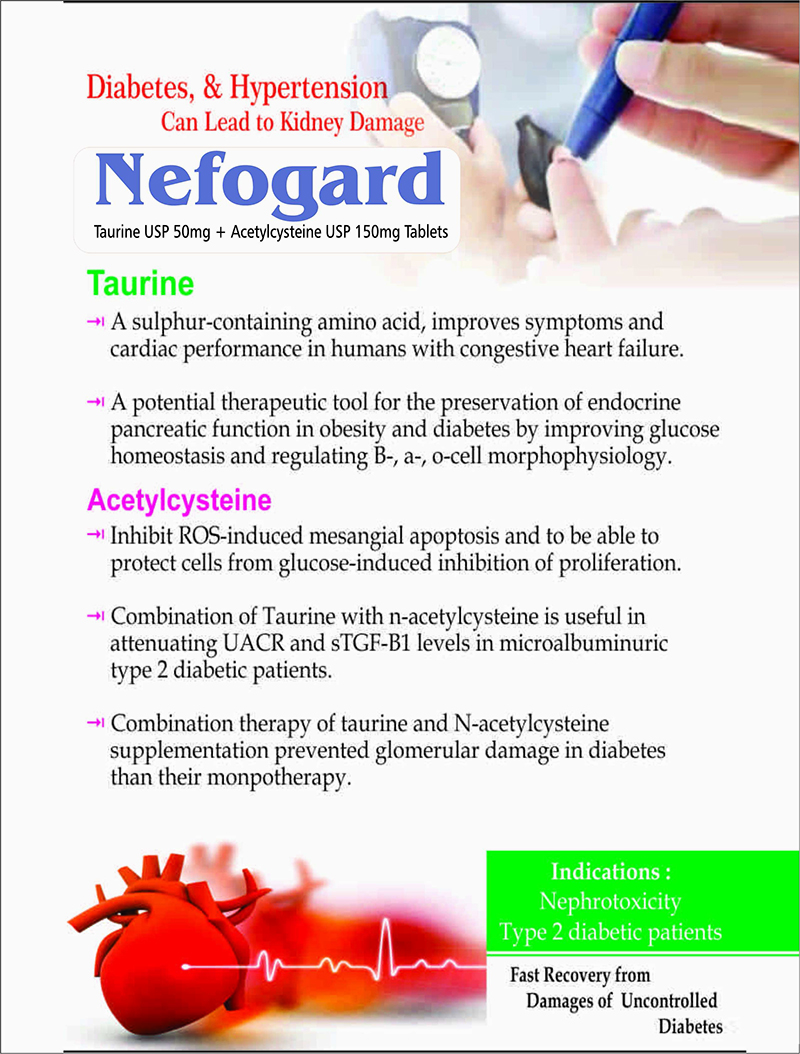 Diabetes, & Hypertension
Can Lead to Kidney Damage

Nefogard

Taurine USP 50mg + Acetylcysteine USP 150mg Tablets

Taurine

A sulphur-containing amino acid, improves symptoms and cardiac performance in humans with congestive heart failure.

A potential therapeutic tool for the preservation of endocrine pancreatic function in obesity and diabetes by improving glucose homeostasis and regulating B-, a-, o-cell morphophysiology.

Acetylcysteine

Inhibit ROS-induced mesangial apoptosis and to be able to protect cells from glucose-induced inhibition of proliferation.

Combination of Taurine with n-acetylcysteine is useful in attenuating UACR and sTGF-B1 levels in microalbuminuric type 2 diabetic patients.

Combination therapy of taurine and N-acetylcysteine supplementation prevented glomerular damage in diabetes than their monpotherapy.

Indications :
Nephrotoxicity
Type 2 diabetic patients

Fast Recovery from Damages of Uncontrolled Diabetes